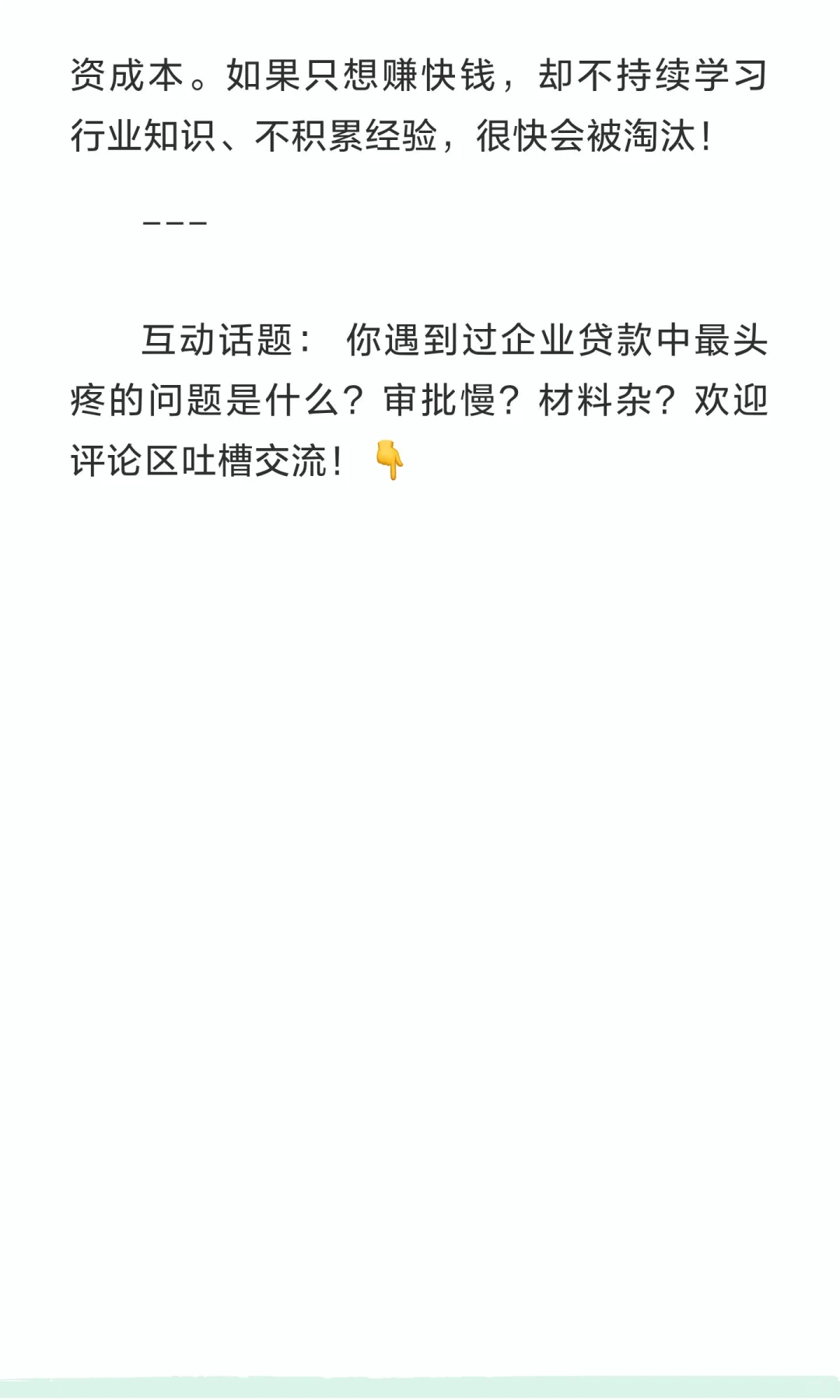 资成本。如果只想赚快钱，却不持续学习行业知识、不积累经验，很快会被淘汰！

---

互动话题： 你遇到过企业贷款中最头疼的问题是什么？审批慢？材料杂？欢迎评论区吐槽交流！👇